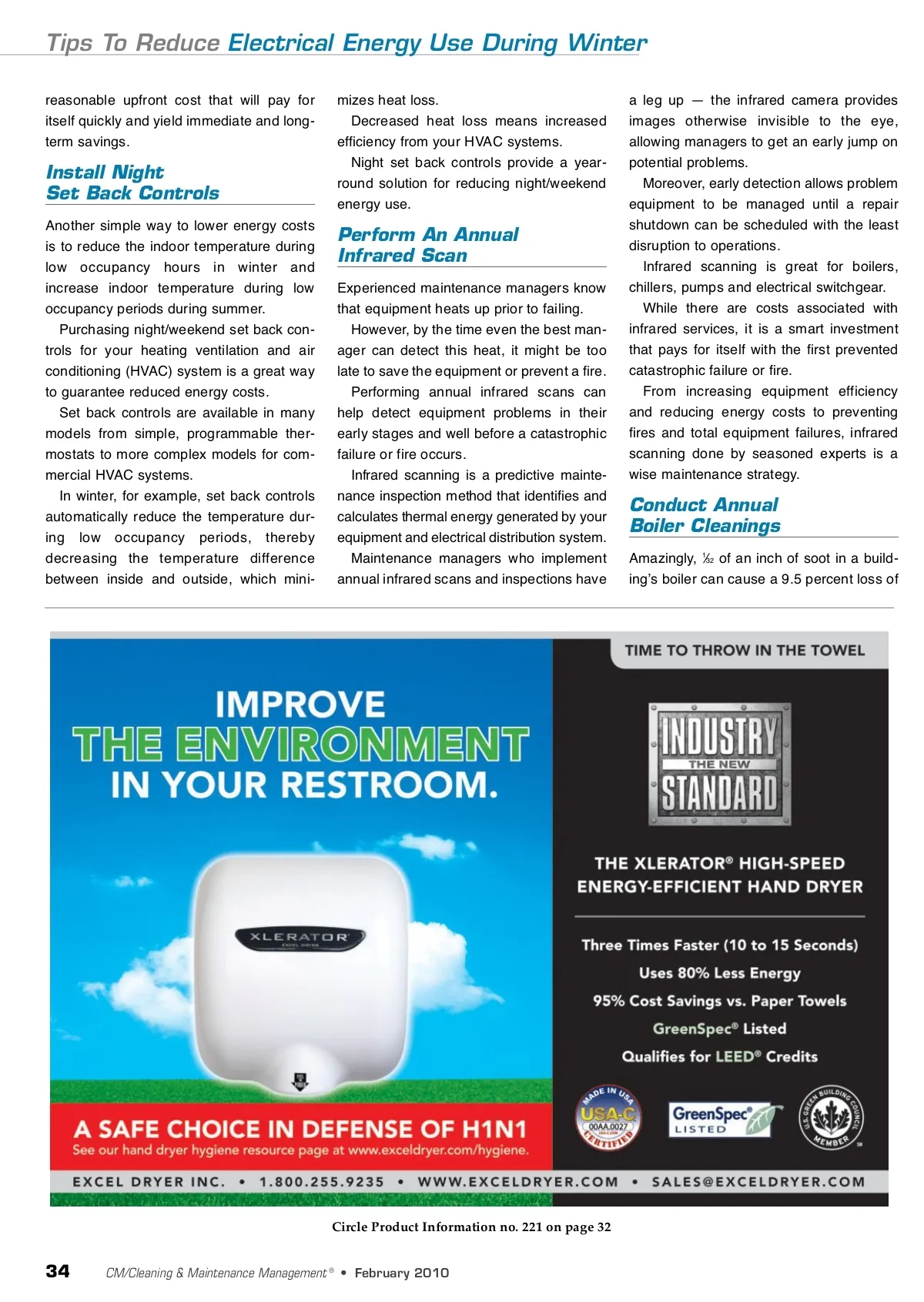 Tips To Reduce Electrical Energy Use During Winter

reasonable upfront cost that will pay for itself quickly and yield immediate and long-term savings.

Install Night Set Back Controls

Another simple way to lower energy costs is to reduce the indoor temperature during low occupancy hours in winter and increase indoor temperature during low occupancy periods during summer.

Purchasing night/weekend set back controls for your heating ventilation and air conditioning (HVAC) system is a great way to guarantee reduced energy costs.

Set back controls are available in many models from simple, programmable thermostats to more complex models for commercial HVAC systems.

In winter, for example, set back controls automatically reduce the temperature during low occupancy periods, thereby decreasing the temperature difference between inside and outside, which minimizes heat loss.

Decreased heat loss means increased efficiency from your HVAC systems.

Night set back controls provide a year-round solution for reducing night/weekend energy use.

Perform An Annual Infrared Scan

Experienced maintenance managers know that equipment heats up prior to failing.

However, by the time even the best manager can detect this heat, it might be too late to save the equipment or prevent a fire.

Performing annual infrared scans can help detect equipment problems in their early stages and well before a catastrophic failure or fire occurs.

Infrared scanning is a predictive maintenance inspection method that identifies and calculates thermal energy generated by your equipment and electrical distribution system.

Maintenance managers who implement annual infrared scans and inspections have a leg up — the infrared camera provides images otherwise invisible to the eye, allowing managers to get an early jump on potential problems.

Moreover, early detection allows problem equipment to be managed until a repair shutdown can be scheduled with the least disruption to operations.

Infrared scanning is great for boilers, chillers, pumps and electrical switchgear.

While there are costs associated with infrared services, it is a smart investment that pays for itself with the first prevented catastrophic failure or fire.

From increasing equipment efficiency and reducing energy costs to preventing fires and total equipment failures, infrared scanning done by seasoned experts is a wise maintenance strategy.

Conduct Annual Boiler Cleanings

Amazingly, $\frac{1}{32}$ of an inch of soot in a building's boiler can cause a 9.5 percent loss of

IMPROVE THE ENVIRONMENT IN YOUR RESTROOM.

XLERATOR
EXCEL DRYER

A SAFE CHOICE IN DEFENSE OF H1N1
See our hand dryer hygiene resource page at www.exceldryer.com/hygiene.

TIME TO THROW IN THE TOWEL

INDUSTRY
THE NEW
STANDARD

THE XLERATOR® HIGH-SPEED ENERGY-EFFICIENT HAND DRYER

Three Times Faster (10 to 15 Seconds)
Uses 80% Less Energy
95% Cost Savings vs. Paper Towels
GreenSpec® Listed
Qualifies for LEED® Credits

MADE IN USA USA-C 00AA.0027 CERTIFIED
GreenSpec® LISTED
U.S. GREEN BUILDING COUNCIL MEMBER

EXCEL DRYER INC. • 1.800.255.9235 • WWW.EXCELDRYER.COM • SALES@EXCELDRYER.COM

Circle Product Information no. 221 on page 32

34 CM/Cleaning & Maintenance Management® • February 2010